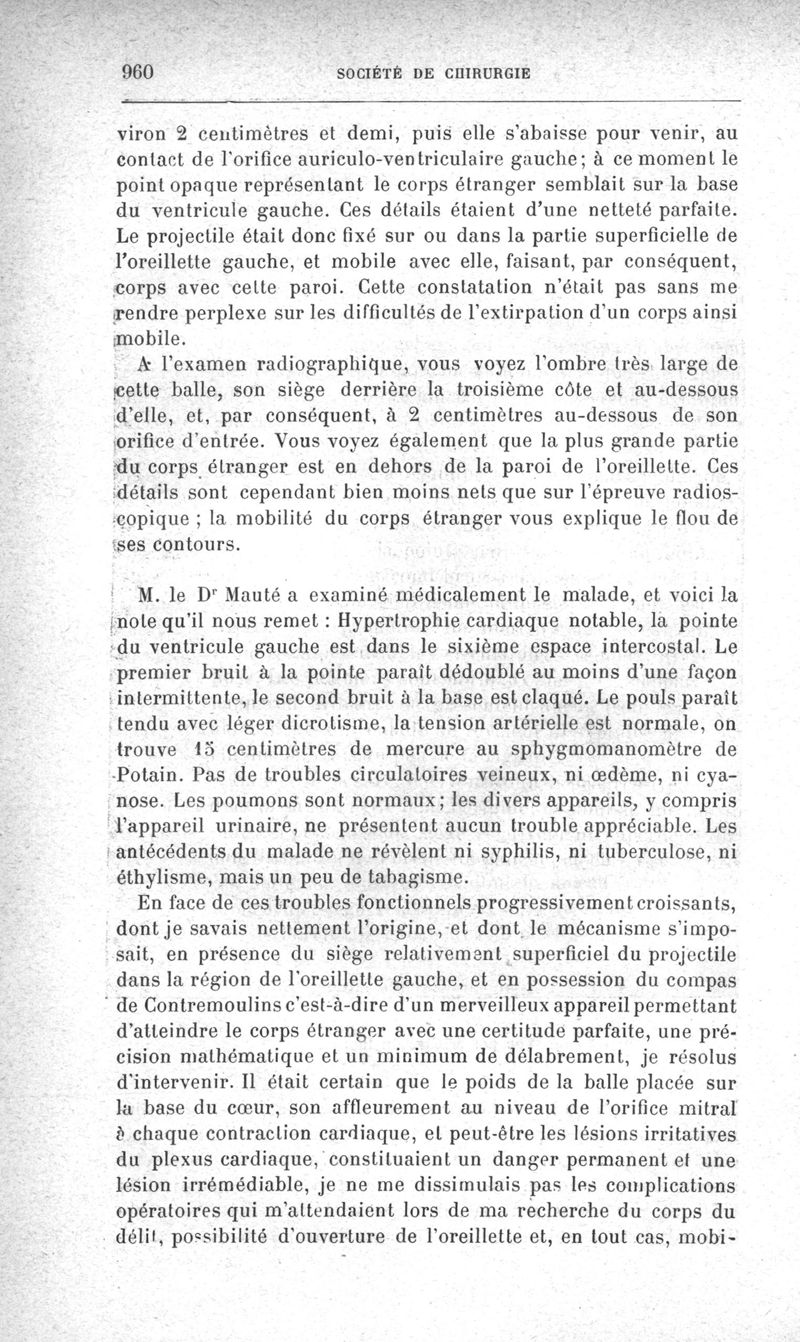 960 SOCIÉTÉ DE CHIRURGIE

viron 2 centimètres et demi, puis elle s'abaisse pour venir, au contact de l'orifice auriculo-ventriculaire gauche; à ce moment le point opaque représentant le corps étranger semblait sur la base du ventricule gauche. Ces détails étaient d'une netteté parfaite. Le projectile était donc fixé sur ou dans la partie superficielle de l'oreillette gauche, et mobile avec elle, faisant, par conséquent, corps avec cette paroi. Cette constatation n'était pas sans me rendre perplexe sur les difficultés de l'extirpation d'un corps ainsi mobile.

A l'examen radiographique, vous voyez l'ombre très large de cette balle, son siège derrière la troisième côte et au-dessous d'elle, et, par conséquent, à 2 centimètres au-dessous de son orifice d'entrée. Vous voyez également que la plus grande partie du corps étranger est en dehors de la paroi de l'oreillette. Ces détails sont cependant bien moins nets que sur l'épreuve radioscopique ; la mobilité du corps étranger vous explique le flou de ses contours.

M. le Dr Mauté a examiné médicalement le malade, et voici la note qu'il nous remet : Hypertrophie cardiaque notable, la pointe du ventricule gauche est dans le sixième espace intercostal. Le premier bruit à la pointe paraît dédoublé au moins d'une façon intermittente, le second bruit à la base est claqué. Le pouls paraît tendu avec léger dicrotisme, la tension artérielle est normale, on trouve 15 centimètres de mercure au sphygmomanomètre de Potain. Pas de troubles circulatoires veineux, ni œdème, ni cyanose. Les poumons sont normaux; les divers appareils, y compris l'appareil urinaire, ne présentent aucun trouble appréciable. Les antécédents du malade ne révèlent ni syphilis, ni tuberculose, ni éthylisme, mais un peu de tabagisme.

En face de ces troubles fonctionnels progressivement croissants, dont je savais nettement l'origine, et dont le mécanisme s'imposait, en présence du siège relativement superficiel du projectile dans la région de l'oreillette gauche, et en possession du compas de Contremoulins c'est-à-dire d'un merveilleux appareil permettant d'atteindre le corps étranger avec une certitude parfaite, une précision mathématique et un minimum de délabrement, je résolus d'intervenir. Il était certain que le poids de la balle placée sur la base du cœur, son affleurement au niveau de l'orifice mitral à chaque contraction cardiaque, et peut-être les lésions irritatives du plexus cardiaque, constituaient un danger permanent et une lésion irrémédiable, je ne me dissimulais pas les complications opératoires qui m'attendaient lors de ma recherche du corps du délit, possibilité d'ouverture de l'oreillette et, en tout cas, mobi-